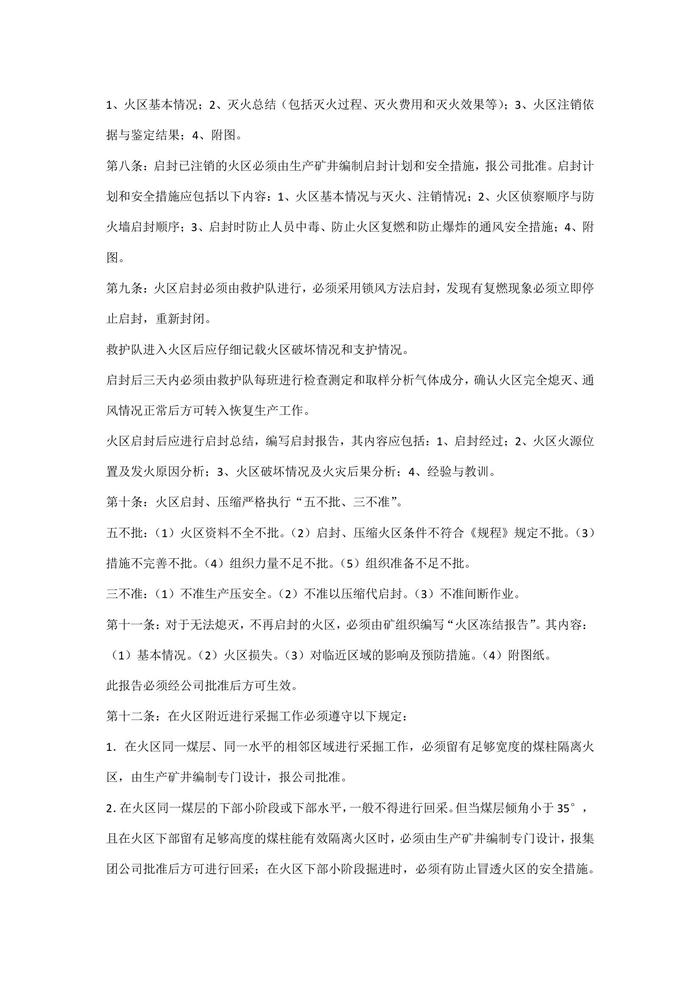 1、火区基本情况；2、灭火总结（包括灭火过程、灭火费用和灭火效果等）；3、火区注销依据与鉴定结果；4、附图。

第八条：启封已注销的火区必须由生产矿井编制启封计划和安全措施，报公司批准。启封计划和安全措施应包括以下内容：1、火区基本情况与灭火、注销情况；2、火区侦察顺序与防火墙启封顺序；3、启封时防止人员中毒、防止火区复燃和防止爆炸的通风安全措施；4、附图。

第九条：火区启封必须由救护队进行，必须采用锁风方法启封，发现有复燃现象必须立即停止启封，重新封闭。

救护队进入火区后应仔细记载火区破坏情况和支护情况。

启封后三天内必须由救护队每班进行检查测定和取样分析气体成分，确认火区完全熄灭、通风情况正常后方可转入恢复生产工作。

火区启封后应进行启封总结，编写启封报告，其内容应包括：1、启封经过；2、火区火源位置及发火原因分析；3、火区破坏情况及火灾后果分析；4、经验与教训。

第十条：火区启封、压缩严格执行“五不批、三不准”。

五不批：（1）火区资料不全不批。（2）启封、压缩火区条件不符合《规程》规定不批。（3）措施不完善不批。（4）组织力量不足不批。（5）组织准备不足不批。

三不准：（1）不准生产压安全。（2）不准以压缩代启封。（3）不准间断作业。

第十一条：对于无法熄灭，不再启封的火区，必须由矿组织编写“火区冻结报告”。其内容：（1）基本情况。（2）火区损失。（3）对临近区域的影响及预防措施。（4）附图纸。

此报告必须经公司批准后方可生效。

第十二条：在火区附近进行采掘工作必须遵守以下规定：

1. 在火区同一煤层、同一水平的相邻区域进行采掘工作，必须留有足够宽度的煤柱隔离火区，由生产矿井编制专门设计，报公司批准。

2. 在火区同一煤层的下部小阶段或下部水平，一般不得进行回采。但当煤层倾角小于 35°，且在火区下部留有足够高度的煤柱能有效隔离火区时，必须由生产矿井编制专门设计，报集团公司批准后方可进行回采；在火区下部小阶段掘进时，必须有防止冒透火区的安全措施。